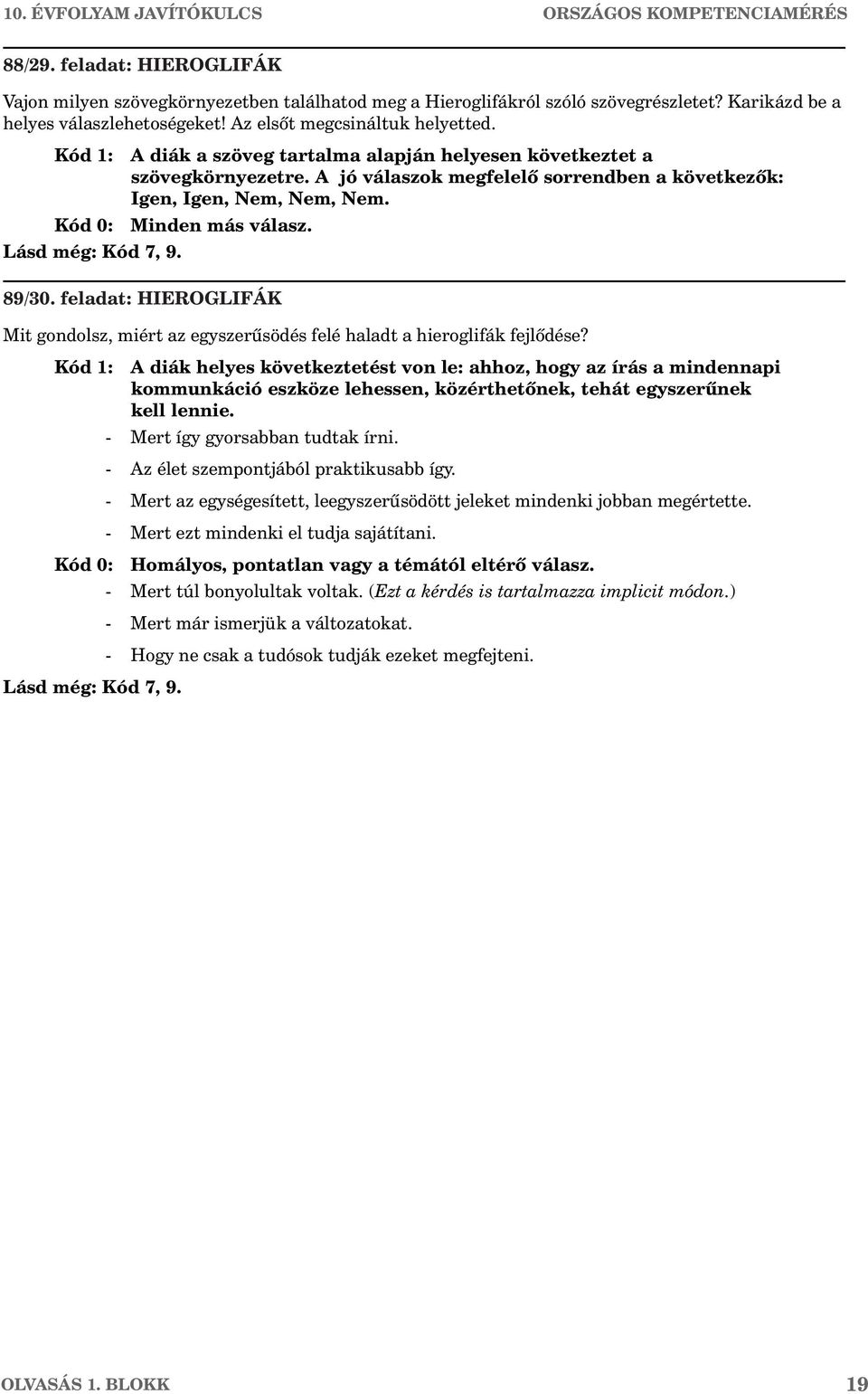 10. ÉVFOLYAM JAVÍTÓKULCS

ORSZÁGOS KOMPETENCIAMÉRÉS

88/29. feladat: HIEROGLIFÁK

Vajon milyen szövegkörnyezetben találhatod meg a Hieroglifákról szóló szövegrészletet? Karikázd be a helyes válaszlehetoségeket! Az elsőt megcsináltuk helyetted.

Kód 1: A diák a szöveg tartalma alapján helyesen következtet a szövegkörnyezetre. A jó válaszok megfelelő sorrendben a következők: Igen, Igen, Nem, Nem, Nem.

Kód 0: Minden más válasz.

Lásd még: Kód 7, 9.

89/30. feladat: HIEROGLIFÁK

Mit gondolsz, miért az egyszerűsödés felé haladt a hieroglifák fejlődése?

Kód 1: A diák helyes következtetést von le: ahhoz, hogy az írás a mindennapi kommunkáció eszköze lehessen, közérthetőnek, tehát egyszerűnek kell lennie.

- Mert így gyorsabban tudtak írni.

- Az élet szempontjából praktikusabb így.

- Mert az egységesített, leegyszerűsödött jeleket mindenki jobban megértette.

- Mert ezt mindenki el tudja sajátítani.

Kód 0: Homályos, pontatlan vagy a témától eltérő válasz.

- Mert túl bonyolultak voltak. (Ezt a kérdés is tartalmazza implicit módon.)

- Mert már ismerjük a változatokat.

- Hogy ne csak a tudósok tudják ezeket megfejteni.

Lásd még: Kód 7, 9.

OLVASÁS 1. BLOKK

19